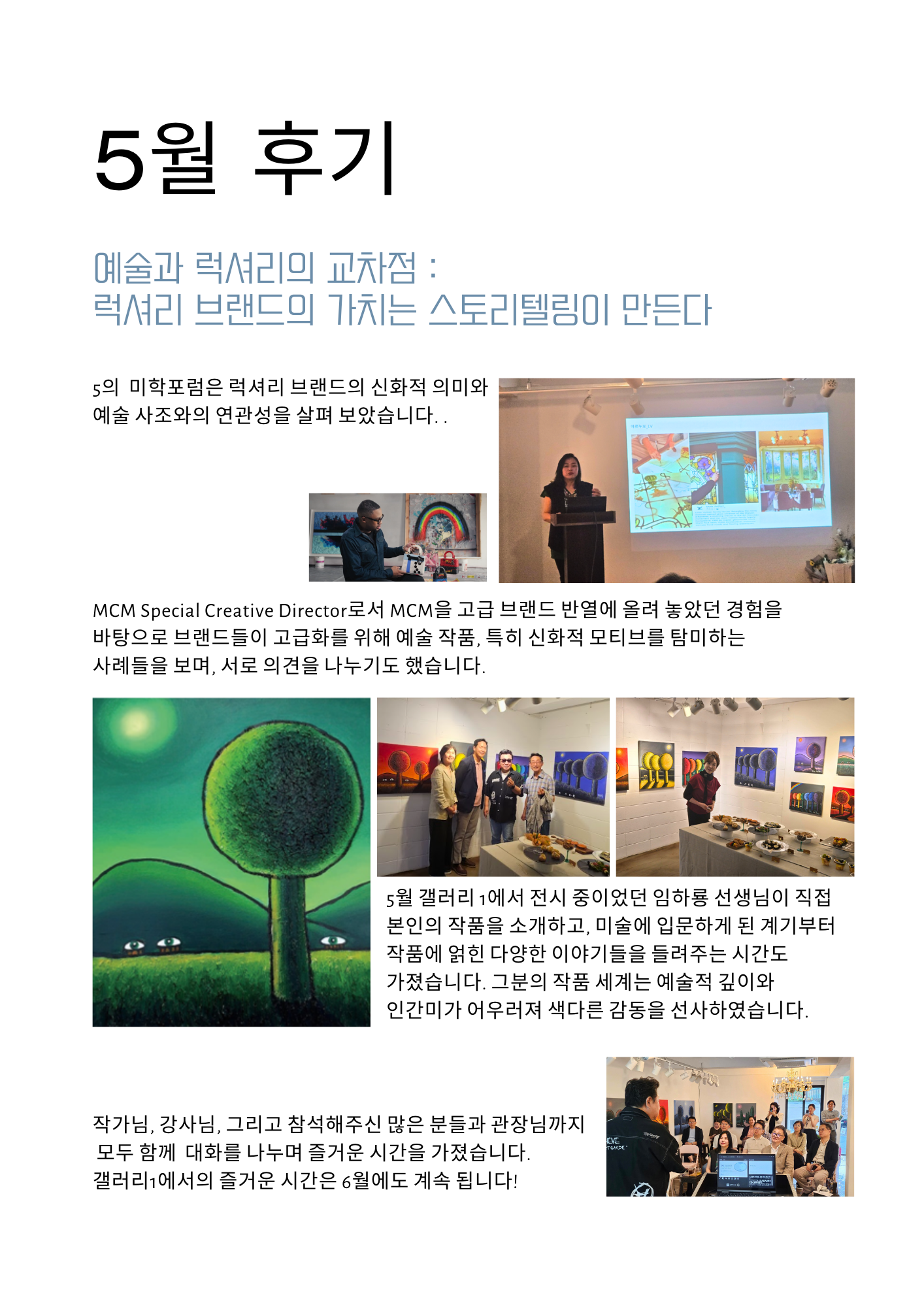 5월 후기

예술과 럭셔리의 교차점 :
럭셔리 브랜드의 가치는 스토리텔링이 만든다

5의 미학포럼은 럭셔리 브랜드의 신화적 의미와 예술 사조와의 연관성을 살펴 보았습니다. .

MCM Special Creative Director로서 MCM을 고급 브랜드 반열에 올려 놓았던 경험을 바탕으로 브랜드들이 고급화를 위해 예술 작품, 특히 신화적 모티브를 탐미하는 사례들을 보며, 서로 의견을 나누기도 했습니다.

5월 갤러리 1에서 전시 중이었던 임하룡 선생님이 직접 본인의 작품을 소개하고, 미술에 입문하게 된 계기부터 작품에 얽힌 다양한 이야기들을 들려주는 시간도 가졌습니다. 그분의 작품 세계는 예술적 깊이와 인간미가 어우러져 색다른 감동을 선사하였습니다.

작가님, 강사님, 그리고 참석해주신 많은 분들과 관장님까지 모두 함께 대화를 나누며 즐거운 시간을 가졌습니다.
갤러리1에서의 즐거운 시간은 6월에도 계속 됩니다!